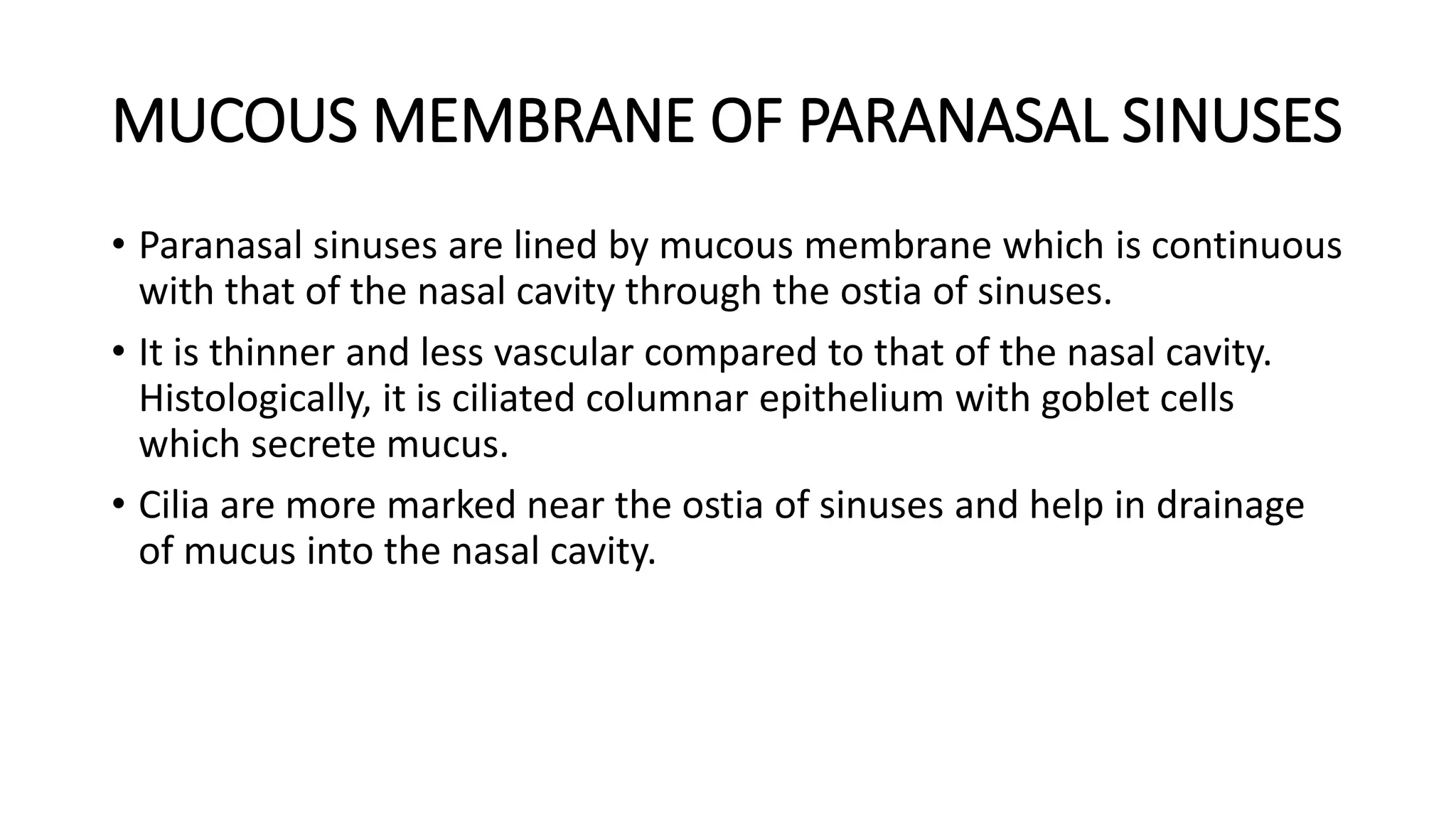 MUCOUS MEMBRANE OF PARANASAL SINUSES

• Paranasal sinuses are lined by mucous membrane which is continuous with that of the nasal cavity through the ostia of sinuses.

• It is thinner and less vascular compared to that of the nasal cavity. Histologically, it is ciliated columnar epithelium with goblet cells which secrete mucus.

• Cilia are more marked near the ostia of sinuses and help in drainage of mucus into the nasal cavity.